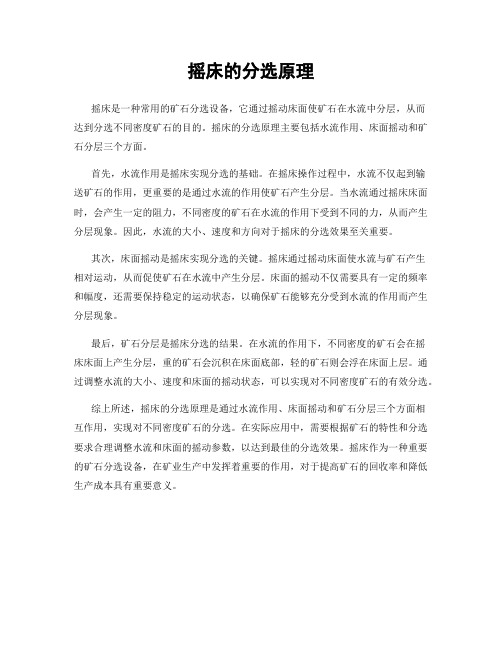 摇床的分选原理

摇床是一种常用的矿石分选设备，它通过摇动床面使矿石在水流中分层，从而达到分选不同密度矿石的目的。摇床的分选原理主要包括水流作用、床面摇动和矿石分层三个方面。

首先，水流作用是摇床实现分选的基础。在摇床操作过程中，水流不仅起到输送矿石的作用，更重要的是通过水流的作用使矿石产生分层。当水流通过摇床床面时，会产生一定的阻力，不同密度的矿石在水流的作用下受到不同的力，从而产生分层现象。因此，水流的大小、速度和方向对于摇床的分选效果至关重要。

其次，床面摇动是摇床实现分选的关键。摇床通过摇动床面使水流与矿石产生相对运动，从而促使矿石在水流中产生分层。床面的摇动不仅需要具有一定的频率和幅度，还需要保持稳定的运动状态，以确保矿石能够充分受到水流的作用而产生分层现象。

最后，矿石分层是摇床分选的结果。在水流的作用下，不同密度的矿石会在摇床床面上产生分层，重的矿石会沉积在床面底部，轻的矿石则会浮在床面上层。通过调整水流的大小、速度和床面的摇动状态，可以实现对不同密度矿石的有效分选。

综上所述，摇床的分选原理是通过水流作用、床面摇动和矿石分层三个方面相互作用，实现对不同密度矿石的分选。在实际应用中，需要根据矿石的特性和分选要求合理调整水流和床面的摇动参数，以达到最佳的分选效果。摇床作为一种重要的矿石分选设备，在矿业生产中发挥着重要的作用，对于提高矿石的回收率和降低生产成本具有重要意义。